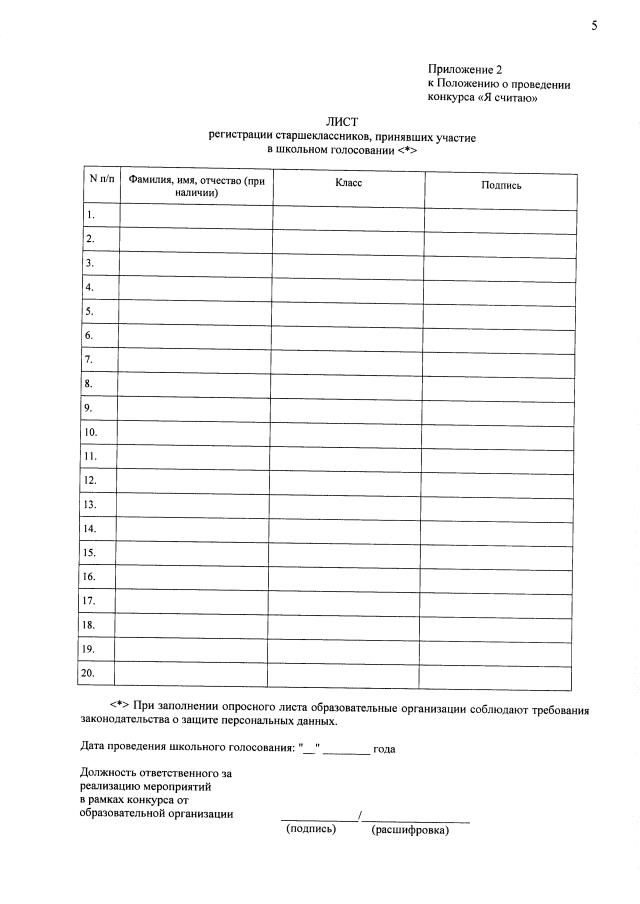 5

Приложение 2
к Положению о проведении
конкурса «Я считаю»

ЛИСТ
регистрации старшеклассников, принявших участие
в школьном голосовании <*>

| N п/п | Фамилия, имя, отчество (при наличии) | Класс | Подпись |
|---|---|---|---|
| 1. | | | |
| 2. | | | |
| 3. | | | |
| 4. | | | |
| 5. | | | |
| 6. | | | |
| 7. | | | |
| 8. | | | |
| 9. | | | |
| 10. | | | |
| 11. | | | |
| 12. | | | |
| 13. | | | |
| 14. | | | |
| 15. | | | |
| 16. | | | |
| 17. | | | |
| 18. | | | |
| 19. | | | |
| 20. | | | |

<*> При заполнении опросного листа образовательные организации соблюдают требования законодательства о защите персональных данных.

Дата проведения школьного голосования: "____" ____ года

Должность ответственного за
реализацию мероприятий
в рамках конкурса от
образовательной организации ____/____
(подпись) (расшифровка)